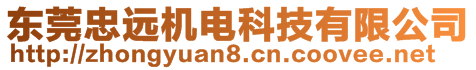 东莞忠远机电科技有限公司
http://zhongyuan8.cn.coovee.net